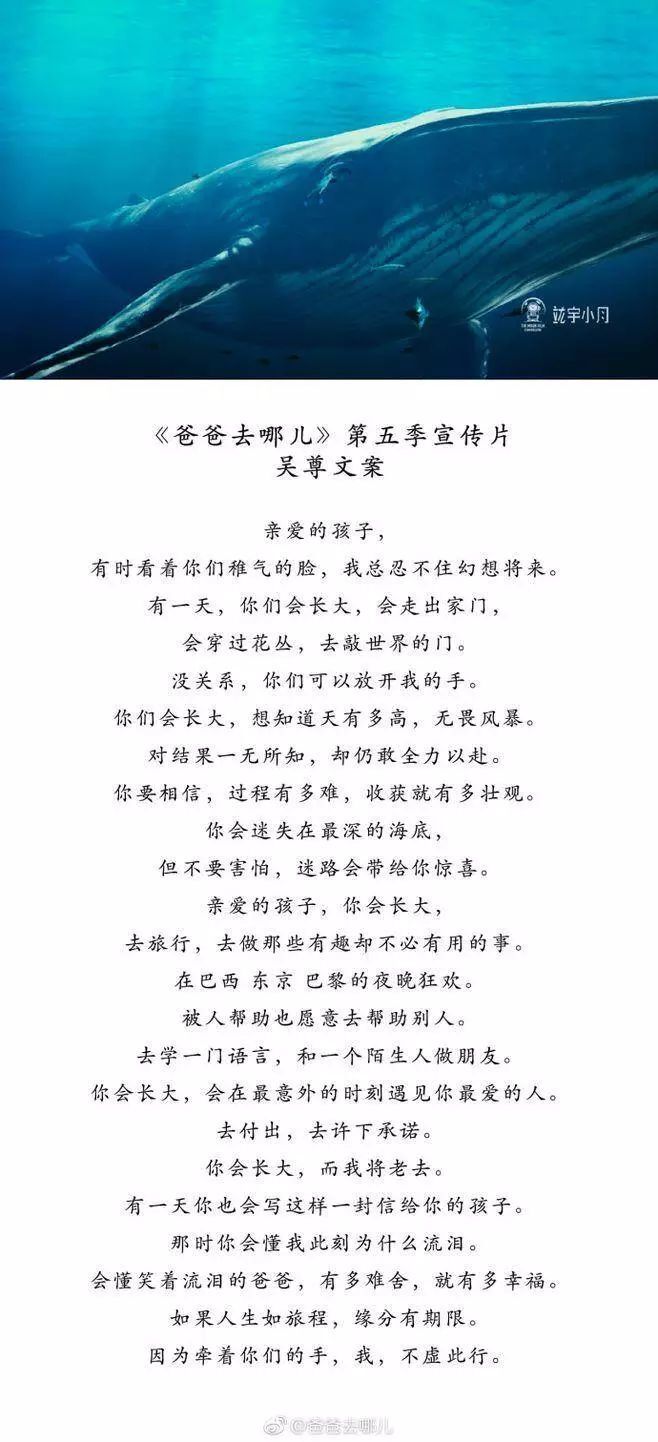 竝宇小月

《爸爸去哪儿》第五季宣传片
吴尊文案

亲爱的孩子，
有时看着你们稚气的脸，我总忍不住幻想将来。
有一天，你们会长大，会走出家门，
会穿过花丛，去敲世界的门。
没关系，你们可以放开我的手。
你们会长大，想知道天有多高，无畏风暴。
对结果一无所知，却仍敢全力以赴。
你要相信，过程有多难，收获就有多壮观。
你会迷失在最深的海底，
但不要害怕，迷路会带给你惊喜。
亲爱的孩子，你会长大，
去旅行，去做那些有趣却不必有用的事。
在巴西 东京 巴黎的夜晚狂欢。
被人帮助也愿意去帮助别人。
去学一门语言，和一个陌生人做朋友。
你会长大，会在最意外的时刻遇见你最爱的人。
去付出，去许下承诺。
你会长大，而我将老去。
有一天你也会写这样一封信给你的孩子。
那时你会懂我此刻为什么流泪。
会懂笑着流泪的爸爸，有多难舍，就有多幸福。
如果人生如旅程，缘分有期限。
因为牵着你们的手，我，不虚此行。

@爸爸去哪儿